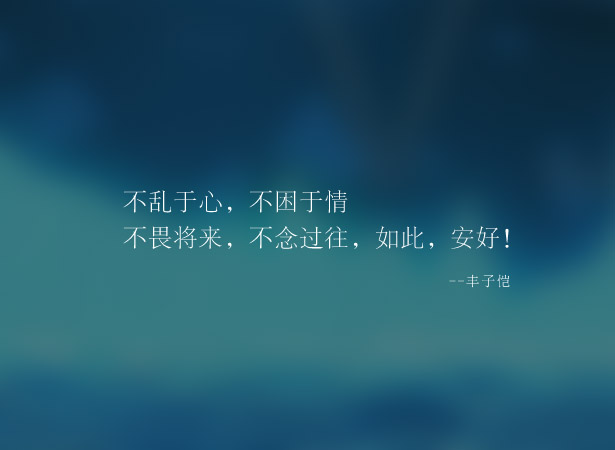 不乱于心，不困于情
不畏将来，不念过往，如此，安好！

--丰子恺